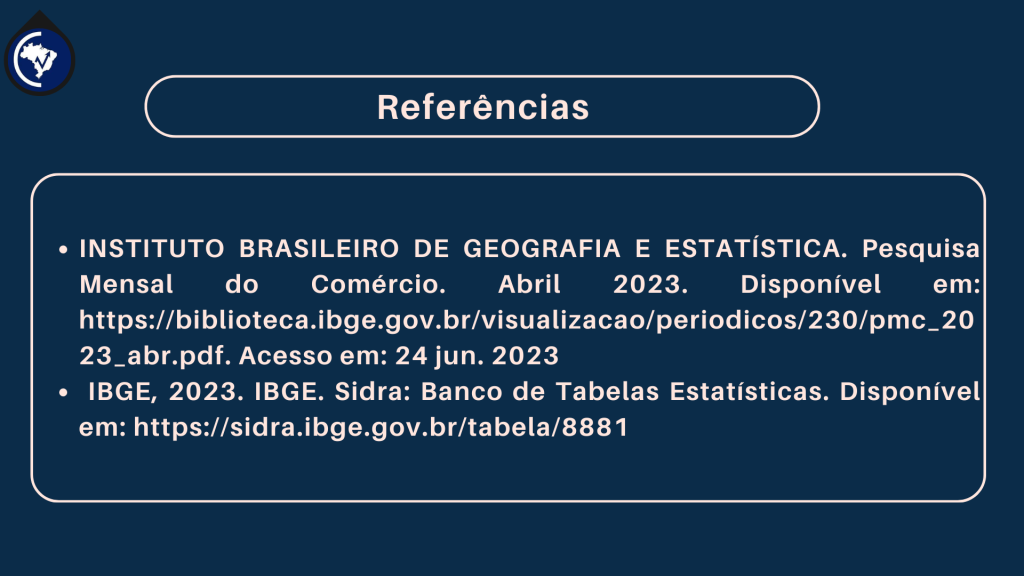 Referências

• INSTITUTO BRASILEIRO DE GEOGRAFIA E ESTATÍSTICA. Pesquisa Mensal do Comércio. Abril 2023. Disponível em: https://biblioteca.ibge.gov.br/visualizacao/periodicos/230/pmc_2023_abr.pdf. Acesso em: 24 jun. 2023
• IBGE, 2023. IBGE. Sidra: Banco de Tabelas Estatísticas. Disponível em: https://sidra.ibge.gov.br/tabela/8881